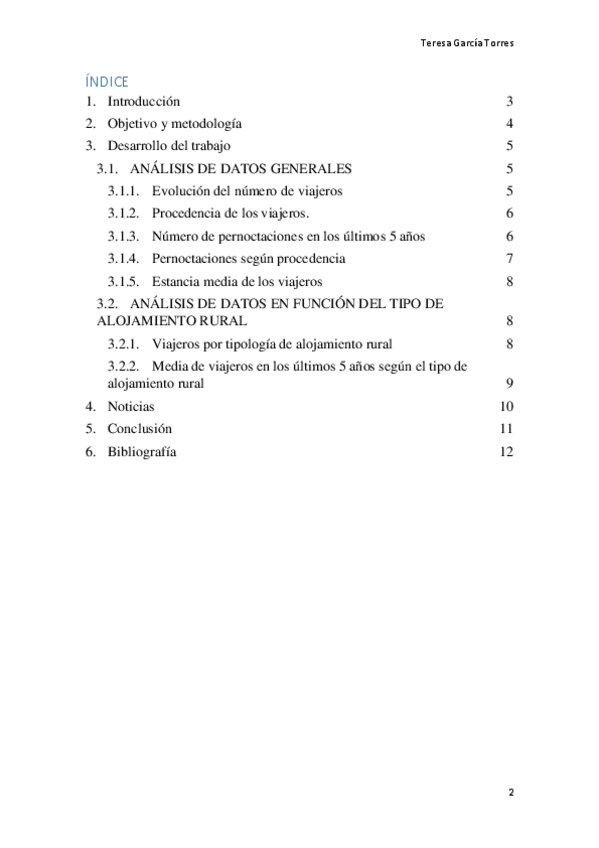 Teresa García Torres

ÍNDICE

1. Introducción 3
2. Objetivo y metodología 4
3. Desarrollo del trabajo 5
3.1. ANÁLISIS DE DATOS GENERALES 5
3.1.1. Evolución del número de viajeros 5
3.1.2. Procedencia de los viajeros. 6
3.1.3. Número de pernoctaciones en los últimos 5 años 6
3.1.4. Pernoctaciones según procedencia 7
3.1.5. Estancia media de los viajeros 8
3.2. ANÁLISIS DE DATOS EN FUNCIÓN DEL TIPO DE ALOJAMIENTO RURAL 8
3.2.1. Viajeros por tipología de alojamiento rural 8
3.2.2. Media de viajeros en los últimos 5 años según el tipo de alojamiento rural 9
4. Noticias 10
5. Conclusión 11
6. Bibliografía 12

2